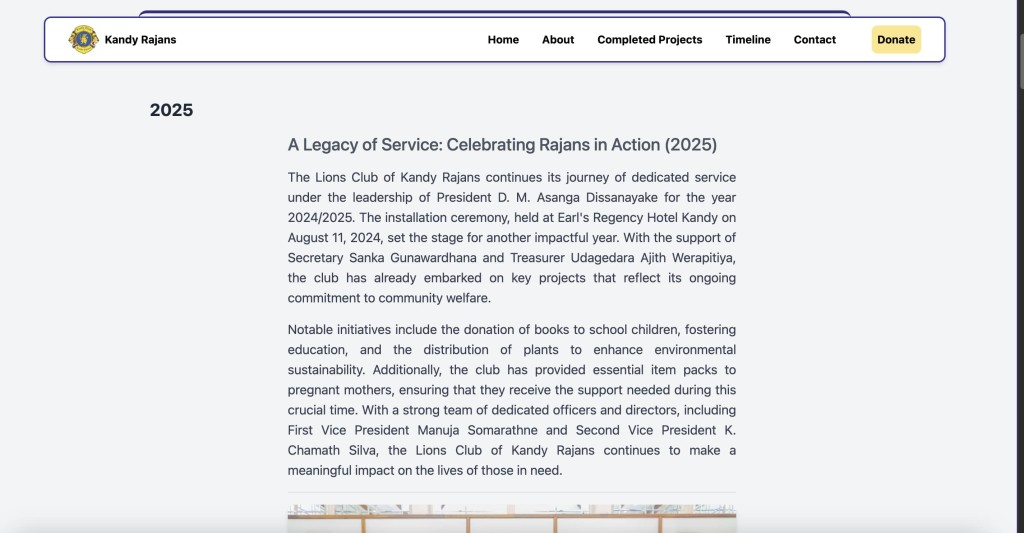 Kandy Rajans

Home About Completed Projects Timeline Contact Donate

2025

A Legacy of Service: Celebrating Rajans in Action (2025)

The Lions Club of Kandy Rajans continues its journey of dedicated service under the leadership of President D. M. Asanga Dissanayake for the year 2024/2025. The installation ceremony, held at Earl's Regency Hotel Kandy on August 11, 2024, set the stage for another impactful year. With the support of Secretary Sanka Gunawardhana and Treasurer Udagedara Ajith Werapitiya, the club has already embarked on key projects that reflect its ongoing commitment to community welfare.

Notable initiatives include the donation of books to school children, fostering education, and the distribution of plants to enhance environmental sustainability. Additionally, the club has provided essential item packs to pregnant mothers, ensuring that they receive the support needed during this crucial time. With a strong team of dedicated officers and directors, including First Vice President Manuja Somarathne and Second Vice President K. Chamath Silva, the Lions Club of Kandy Rajans continues to make a meaningful impact on the lives of those in need.